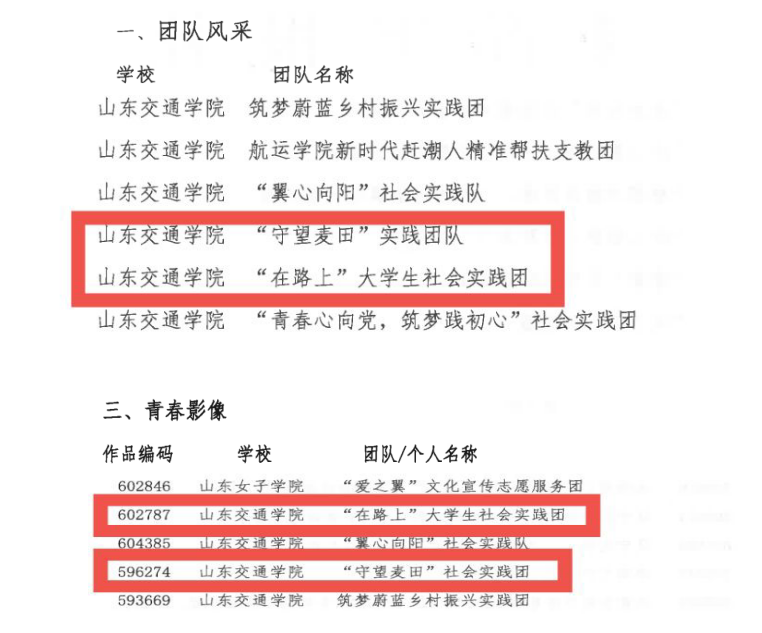 一、团队风采

| 学校 | 团队名称 |
|---|---|
| 山东交通学院 | 筑梦蔚蓝乡村振兴实践团 |
| 山东交通学院 | 航运学院新时代赶潮人精准帮扶支教团 |
| 山东交通学院 | “翼心向阳”社会实践队 |
| 山东交通学院 | “守望麦田”实践团队 |
| 山东交通学院 | “在路上”大学生社会实践团 |
| 山东交通学院 | “青春心向党，筑梦践初心”社会实践团 |

三、青春影像

| 作品编码 | 学校 | 团队/个人名称 |
|---|---|---|
| 602846 | 山东女子学院 | “爱之翼”文化宣传志愿服务团 |
| 602787 | 山东交通学院 | “在路上”大学生社会实践团 |
| 604385 | 山东交通学院 | “翼心向阳”社会实践队 |
| 596274 | 山东交通学院 | “守望麦田”社会实践团 |
| 593669 | 山东交通学院 | 筑梦蔚蓝乡村振兴实践团 |